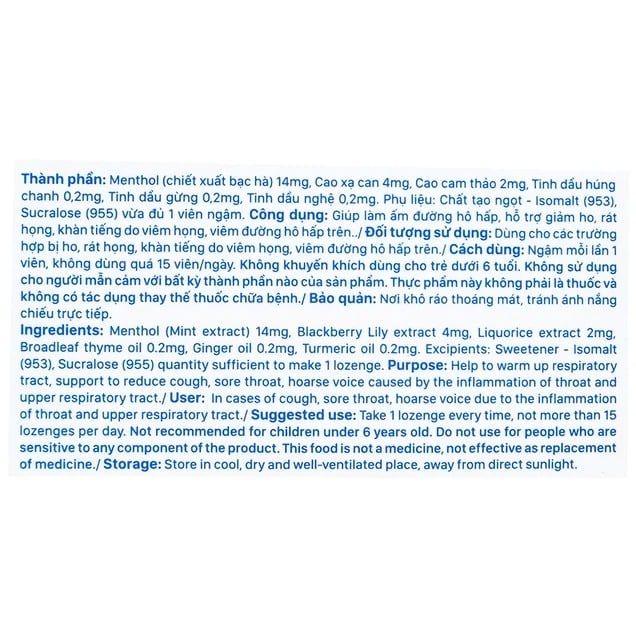 Thành phần: Menthol (chiết xuất bạc hà) 14mg, Cao xạ can 4mg, Cao cam thảo 2mg, Tinh dầu húng chanh 0,2mg, Tinh dầu gừng 0,2mg, Tinh dầu nghệ 0,2mg. Phụ liệu: Chất tạo ngọt - Isomalt (953), Sucralose (955) vừa đủ 1 viên ngậm. Công dụng: Giúp làm ấm đường hô hấp, hỗ trợ giảm ho, rát họng, khàn tiếng do viêm họng, viêm đường hô hấp trên../ Đối tượng sử dụng: Dùng cho các trường hợp bị ho, rát họng, khàn tiếng do viêm họng, viêm đường hô hấp trên./ Cách dùng: Ngậm mỗi lần 1 viên, không dùng quá 15 viên/ngày. Không khuyến khích dùng cho trẻ dưới 6 tuổi. Không sử dụng cho người mẫn cảm với bất kỳ thành phần nào của sản phẩm. Thực phẩm này không phải là thuốc và không có tác dụng thay thế thuốc chữa bệnh./ Bảo quản: Nơi khô ráo thoáng mát, tránh ánh nắng chiếu trực tiếp.
Ingredients: Menthol (Mint extract) 14mg, Blackberry Lily extract 4mg, Liquorice extract 2mg, Broadleaf thyme oil 0.2mg, Ginger oil 0.2mg, Turmeric oil 0.2mg. Excipients: Sweetener - Isomalt (953), Sucralose (955) quantity sufficient to make 1 lozenge. Purpose: Help to warm up respiratory tract, support to reduce cough, sore throat, hoarse voice caused by the inflammation of throat and upper respiratory tract./ User: In cases of cough, sore throat, hoarse voice due to the inflammation of throat and upper respiratory tract./ Suggested use: Take 1 lozenge every time, not more than 15 lozenges per day. Not recommended for children under 6 years old. Do not use for people who are sensitive to any component of the product. This food is not a medicine, not effective as replacement of medicine./ Storage: Store in cool, dry and well-ventilated place, away from direct sunlight.